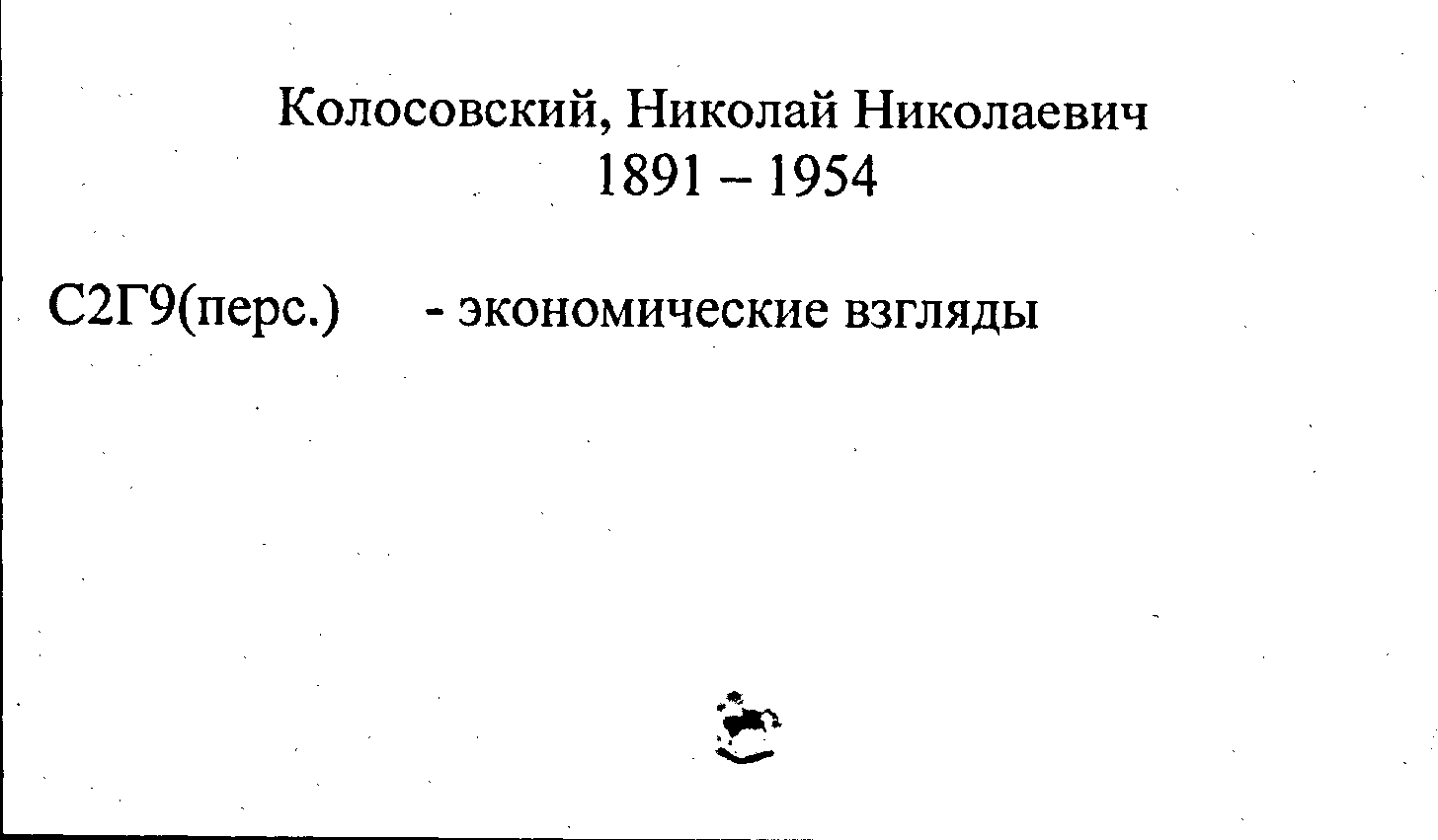 Колосовский, Николай Николаевич
1891 – 1954

С2Г9(перс.) - экономические взгляды